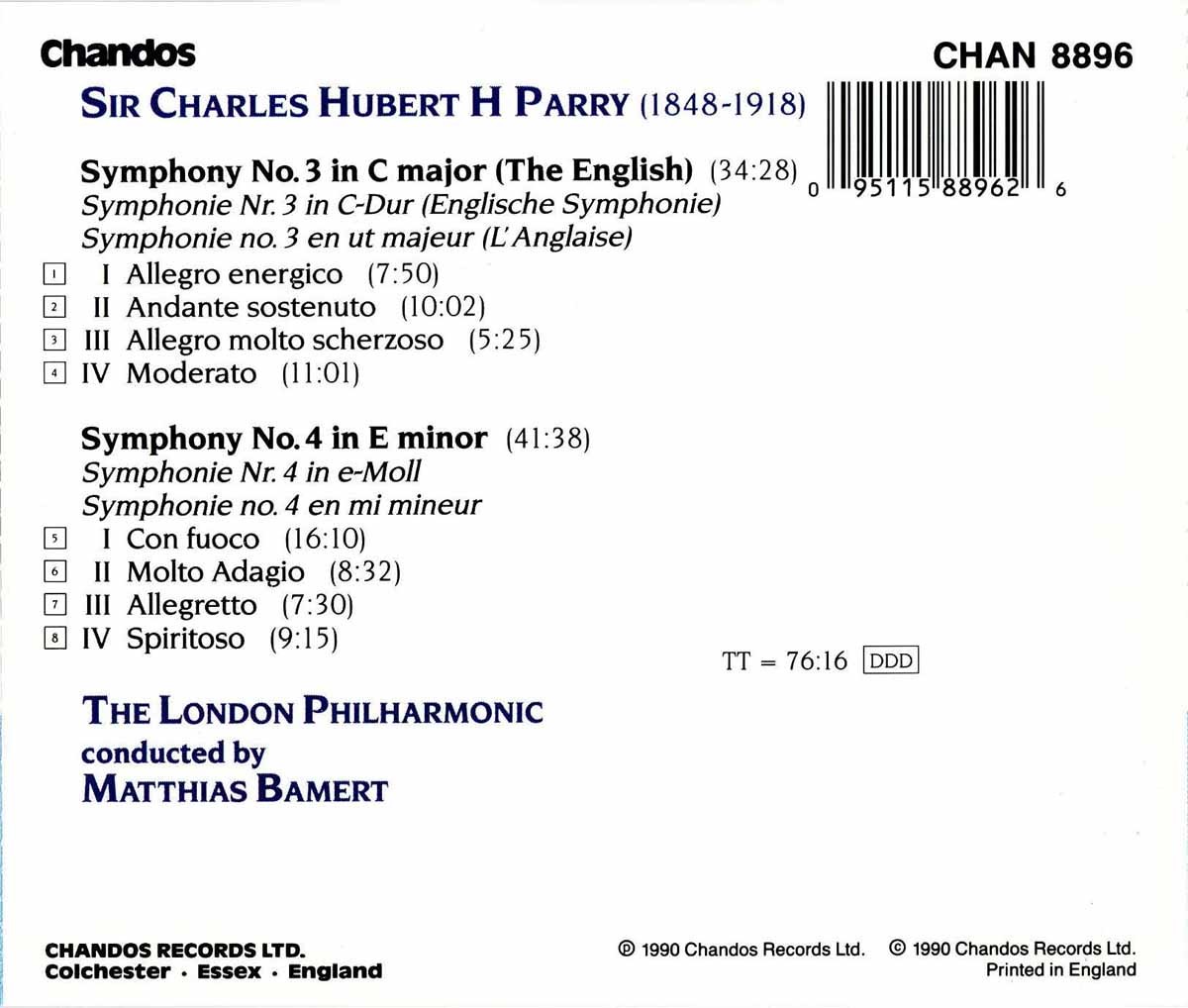 Chandos

CHAN 8896

SIR CHARLES HUBERT H PARRY (1848-1918)

0 95115 88962 6

Symphony No. 3 in C major (The English) (34:28)
Symphonie Nr. 3 in C-Dur (Englische Symphonie)
Symphonie no. 3 en ut majeur (L'Anglaise)

1 I Allegro energico (7:50)
2 II Andante sostenuto (10:02)
3 III Allegro molto scherzoso (5:25)
4 IV Moderato (11:01)

Symphony No. 4 in E minor (41:38)
Symphonie Nr. 4 in e-Moll
Symphonie no. 4 en mi mineur

5 I Con fuoco (16:10)
6 II Molto Adagio (8:32)
7 III Allegretto (7:30)
8 IV Spiritoso (9:15)

TT = 76:16 DDD

THE LONDON PHILHARMONIC
conducted by
MATTHIAS BAMERT

CHANDOS RECORDS LTD.
Colchester · Essex · England

℗ 1990 Chandos Records Ltd. © 1990 Chandos Records Ltd.
Printed in England